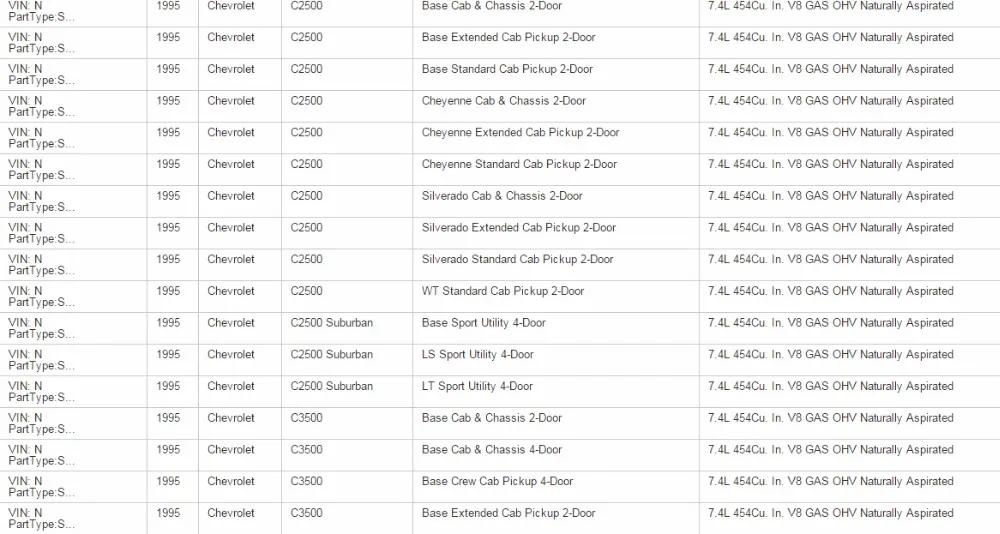 | | | | | | |
|---|---|---|---|---|---|
| VIN: N PartType:S... | 1995 | Chevrolet | C2500 | Base Cab & Chassis 2-Door | 7.4L 454Cu. In. V8 GAS OHV Naturally Aspirated |
| VIN: N PartType:S... | 1995 | Chevrolet | C2500 | Base Extended Cab Pickup 2-Door | 7.4L 454Cu. In. V8 GAS OHV Naturally Aspirated |
| VIN: N PartType:S... | 1995 | Chevrolet | C2500 | Base Standard Cab Pickup 2-Door | 7.4L 454Cu. In. V8 GAS OHV Naturally Aspirated |
| VIN: N PartType:S... | 1995 | Chevrolet | C2500 | Cheyenne Cab & Chassis 2-Door | 7.4L 454Cu. In. V8 GAS OHV Naturally Aspirated |
| VIN: N PartType:S... | 1995 | Chevrolet | C2500 | Cheyenne Extended Cab Pickup 2-Door | 7.4L 454Cu. In. V8 GAS OHV Naturally Aspirated |
| VIN: N PartType:S... | 1995 | Chevrolet | C2500 | Cheyenne Standard Cab Pickup 2-Door | 7.4L 454Cu. In. V8 GAS OHV Naturally Aspirated |
| VIN: N PartType:S... | 1995 | Chevrolet | C2500 | Silverado Cab & Chassis 2-Door | 7.4L 454Cu. In. V8 GAS OHV Naturally Aspirated |
| VIN: N PartType:S... | 1995 | Chevrolet | C2500 | Silverado Extended Cab Pickup 2-Door | 7.4L 454Cu. In. V8 GAS OHV Naturally Aspirated |
| VIN: N PartType:S... | 1995 | Chevrolet | C2500 | Silverado Standard Cab Pickup 2-Door | 7.4L 454Cu. In. V8 GAS OHV Naturally Aspirated |
| VIN: N PartType:S... | 1995 | Chevrolet | C2500 | WT Standard Cab Pickup 2-Door | 7.4L 454Cu. In. V8 GAS OHV Naturally Aspirated |
| VIN: N PartType:S... | 1995 | Chevrolet | C2500 Suburban | Base Sport Utility 4-Door | 7.4L 454Cu. In. V8 GAS OHV Naturally Aspirated |
| VIN: N PartType:S... | 1995 | Chevrolet | C2500 Suburban | LS Sport Utility 4-Door | 7.4L 454Cu. In. V8 GAS OHV Naturally Aspirated |
| VIN: N PartType:S... | 1995 | Chevrolet | C2500 Suburban | LT Sport Utility 4-Door | 7.4L 454Cu. In. V8 GAS OHV Naturally Aspirated |
| VIN: N PartType:S... | 1995 | Chevrolet | C3500 | Base Cab & Chassis 2-Door | 7.4L 454Cu. In. V8 GAS OHV Naturally Aspirated |
| VIN: N PartType:S... | 1995 | Chevrolet | C3500 | Base Cab & Chassis 4-Door | 7.4L 454Cu. In. V8 GAS OHV Naturally Aspirated |
| VIN: N PartType:S... | 1995 | Chevrolet | C3500 | Base Crew Cab Pickup 4-Door | 7.4L 454Cu. In. V8 GAS OHV Naturally Aspirated |
| VIN: N PartType:S... | 1995 | Chevrolet | C3500 | Base Extended Cab Pickup 2-Door | 7.4L 454Cu. In. V8 GAS OHV Naturally Aspirated |